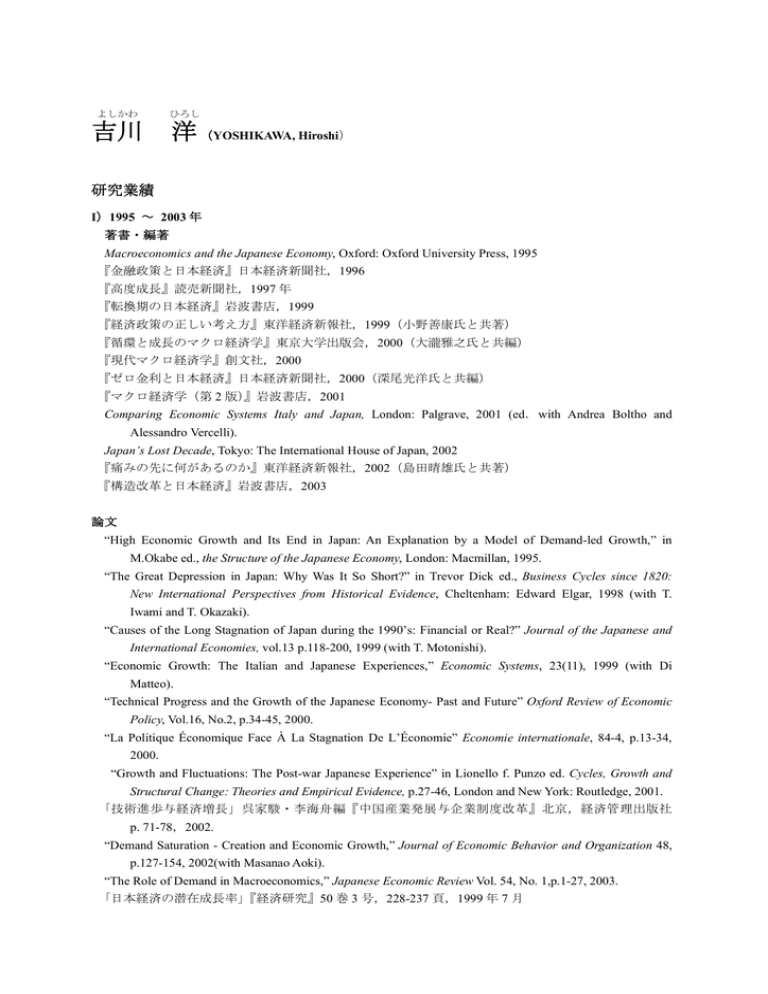 よしかわ　ひろし
吉川　洋（YOSHIKAWA, Hiroshi）

研究業績

I）1995 ～ 2003 年
著書・編著
Macroeconomics and the Japanese Economy, Oxford: Oxford University Press, 1995
『金融政策と日本経済』日本経済新聞社，1996
『高度成長』読売新聞社，1997 年
『転換期の日本経済』岩波書店，1999
『経済政策の正しい考え方』東洋経済新報社，1999（小野善康氏と共著）
『循環と成長のマクロ経済学』東京大学出版会，2000（大瀧雅之氏と共編）
『現代マクロ経済学』創文社，2000
『ゼロ金利と日本経済』日本経済新聞社，2000（深尾光洋氏と共編）
『マクロ経済学（第 2 版）』岩波書店，2001
Comparing Economic Systems Italy and Japan, London: Palgrave, 2001 (ed. with Andrea Boltho and Alessandro Vercelli).
Japan's Lost Decade, Tokyo: The International House of Japan, 2002
『痛みの先に何があるのか』東洋経済新報社，2002（島田晴雄氏と共著）
『構造改革と日本経済』岩波書店，2003

論文
"High Economic Growth and Its End in Japan: An Explanation by a Model of Demand-led Growth," in M.Okabe ed., the Structure of the Japanese Economy, London: Macmillan, 1995.
"The Great Depression in Japan: Why Was It So Short?" in Trevor Dick ed., Business Cycles since 1820: New International Perspectives from Historical Evidence, Cheltenham: Edward Elgar, 1998 (with T. Iwami and T. Okazaki).
"Causes of the Long Stagnation of Japan during the 1990's: Financial or Real?" Journal of the Japanese and International Economies, vol.13 p.118-200, 1999 (with T. Motonishi).
"Economic Growth: The Italian and Japanese Experiences," Economic Systems, 23(11), 1999 (with Di Matteo).
"Technical Progress and the Growth of the Japanese Economy- Past and Future" Oxford Review of Economic Policy, Vol.16, No.2, p.34-45, 2000.
"La Politique Économique Face À La Stagnation De L'Économie" Economie internationale, 84-4, p.13-34, 2000.
"Growth and Fluctuations: The Post-war Japanese Experience" in Lionello f. Punzo ed. Cycles, Growth and Structural Change: Theories and Empirical Evidence, p.27-46, London and New York: Routledge, 2001.
「技術進歩与経済増長」呉家駿・李海舟編『中国産業発展与企業制度改革』北京，経済管理出版社 p. 71-78，2002.
"Demand Saturation - Creation and Economic Growth," Journal of Economic Behavior and Organization 48, p.127-154, 2002(with Masanao Aoki).
"The Role of Demand in Macroeconomics," Japanese Economic Review Vol. 54, No. 1,p.1-27, 2003.
「日本経済の潜在成長率」『経済研究』50 巻 3 号，228-237 頁，1999 年 7 月